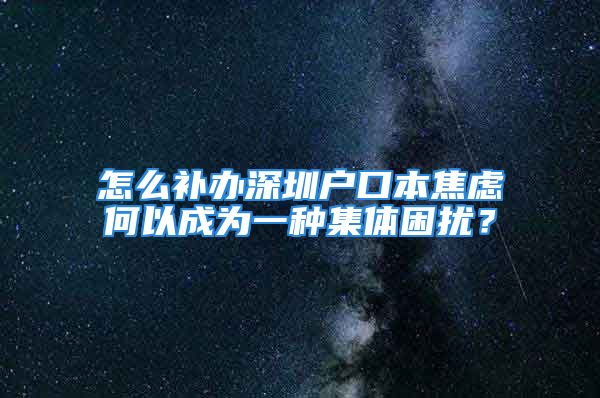 怎么补办深圳户口本焦虑何以成为一种集体困扰？